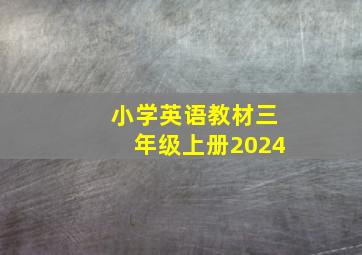 小学英语教材三年级上册2024